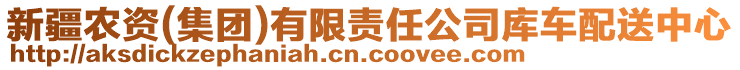 新疆农资(集团)有限责任公司库车配送中心
http://aksdickzephaniah.cn.coovee.com